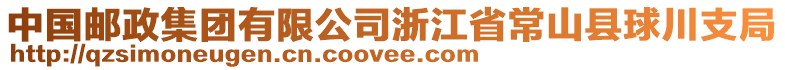 中国邮政集团有限公司浙江省常山县球川支局
http://qzsimoneugen.cn.coovee.com